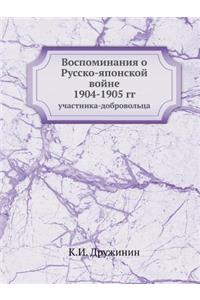 Воспоминания о Русско-японской войне 1904-1905 гг

участника-добровольца

К.И. Дружинин